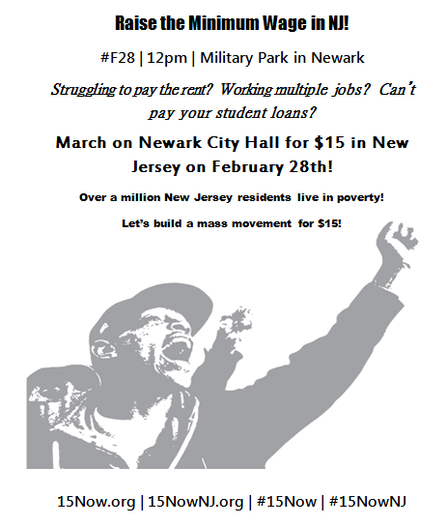 Raise the Minimum Wage in NJ!

#F28 | 12pm | Military Park in Newark

Struggling to pay the rent? Working multiple jobs? Can't pay your student loans?

March on Newark City Hall for $15 in New Jersey on February 28th!

Over a million New Jersey residents live in poverty!

Let's build a mass movement for $15!

15Now.org | 15NowNJ.org | #15Now | #15NowNJ